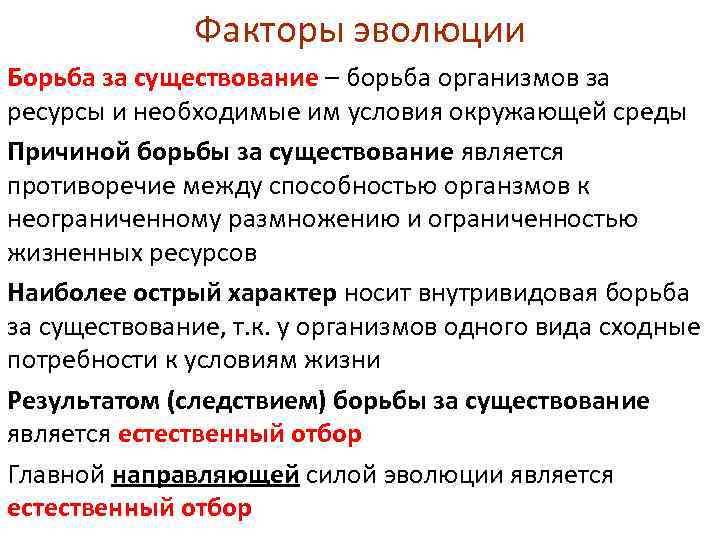 Факторы эволюции

Борьба за существование – борьба организмов за ресурсы и необходимые им условия окружающей среды

Причиной борьбы за существование является противоречие между способностью органзмов к неограниченному размножению и ограниченностью жизненных ресурсов

Наиболее острый характер носит внутривидовая борьба за существование, т.к. у организмов одного вида сходные потребности к условиям жизни

Результатом (следствием) борьбы за существование является естественный отбор

Главной направляющей силой эволюции является естественный отбор